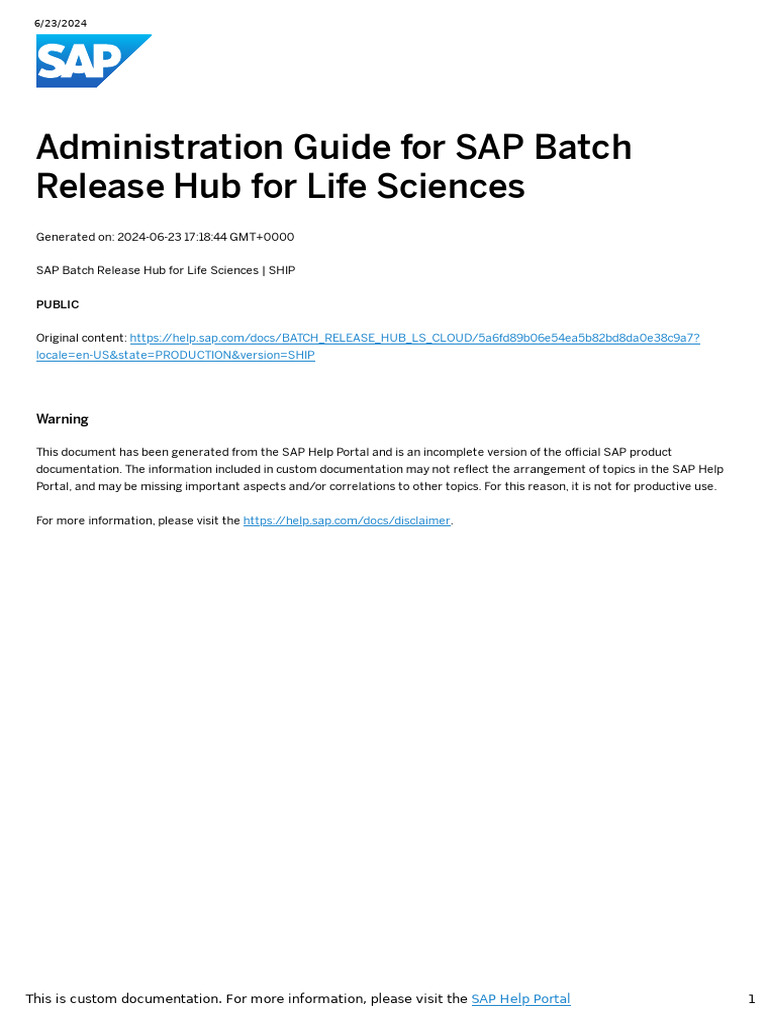 6/23/2024

SAP

Administration Guide for SAP Batch Release Hub for Life Sciences

Generated on: 2024-06-23 17:18:44 GMT+0000

SAP Batch Release Hub for Life Sciences | SHIP

PUBLIC

Original content: https://help.sap.com/docs/BATCH_RELEASE_HUB_LS_CLOUD/5a6fd89b06e54ea5b82bd8da0e38c9a7?locale=en-US&state=PRODUCTION&version=SHIP

Warning

This document has been generated from the SAP Help Portal and is an incomplete version of the official SAP product documentation. The information included in custom documentation may not reflect the arrangement of topics in the SAP Help Portal, and may be missing important aspects and/or correlations to other topics. For this reason, it is not for productive use.

For more information, please visit the https://help.sap.com/docs/disclaimer.

This is custom documentation. For more information, please visit the SAP Help Portal

1